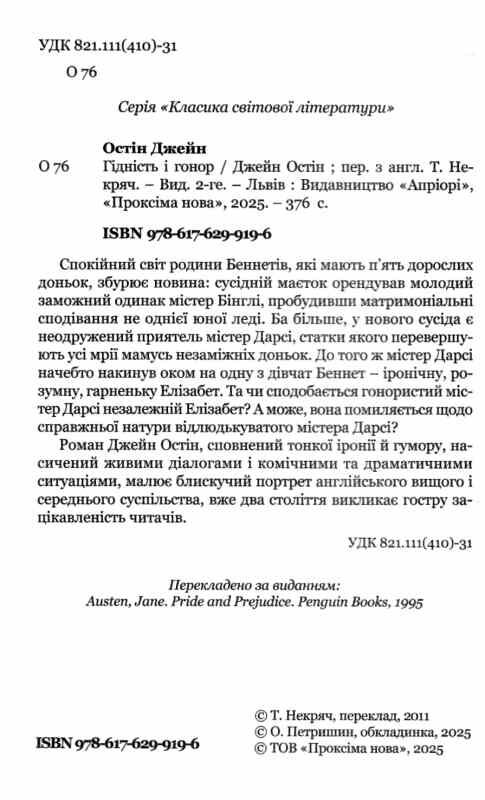 УДК 821.111(410)-31
О 76

Серія «Класика світової літератури»

Остін Джейн
О 76 Гідність і гонор / Джейн Остін ; пер. з англ. Т. Некряч. – Вид. 2-ге. – Львів : Видавництво «Апріорі», «Проксіма нова», 2025. – 376 с.

ISBN 978-617-629-919-6

Спокійний світ родини Беннетів, які мають п'ять дорослих доньок, збурює новина: сусідній маєток орендував молодий заможний одинак містер Бінглі, пробудивши матримоніальні сподівання не однієї юної леді. Ба більше, у нового сусіда є неодружений приятель містер Дарсі, статки якого перевершують усі мрії мамусь незаміжніх доньок. До того ж містер Дарсі начебто накинув оком на одну з дівчат Беннет – іронічну, розумну, гарненьку Елізабет. Та чи сподобається гонористий містер Дарсі незалежній Елізабет? А може, вона помиляється щодо справжньої натури відлюдькуватого містера Дарсі?

Роман Джейн Остін, сповнений тонкої іронії й гумору, насичений живими діалогами і комічними та драматичними ситуаціями, малює блискучий портрет англійського вищого і середнього суспільства, вже два століття викликає гостру зацікавленість читачів.

УДК 821.111(410)-31

Перекладено за виданням:
Austen, Jane. Pride and Prejudice. Penguin Books, 1995

ISBN 978-617-629-919-6

© Т. Некряч, переклад, 2011
© О. Петришин, обкладинка, 2025
© ТОВ «Проксіма нова», 2025